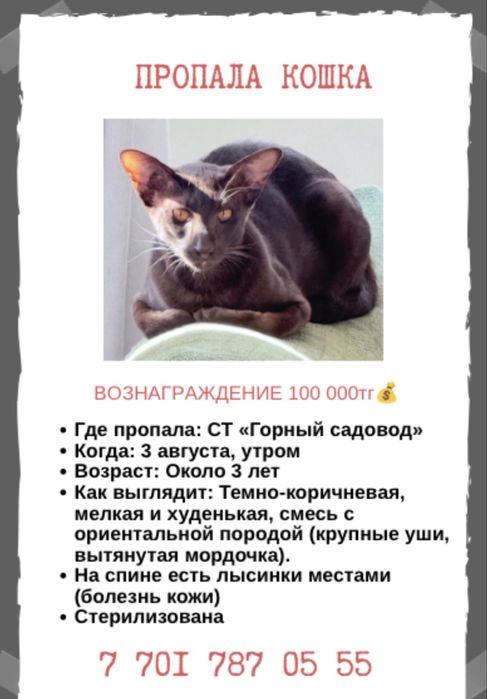 ПРОПАЛА КОШКА

ВОЗНАГРАЖДЕНИЕ 100 000тг💰

• Где пропала: СТ «Горный садовод»
• Когда: 3 августа, утром
• Возраст: Около 3 лет
• Как выглядит: Темно-коричневая, мелкая и худенькая, смесь с ориентальной породой (крупные уши, вытянутая мордочка).
• На спине есть лысинки местами (болезнь кожи)
• Стерилизована

7 701 787 05 55